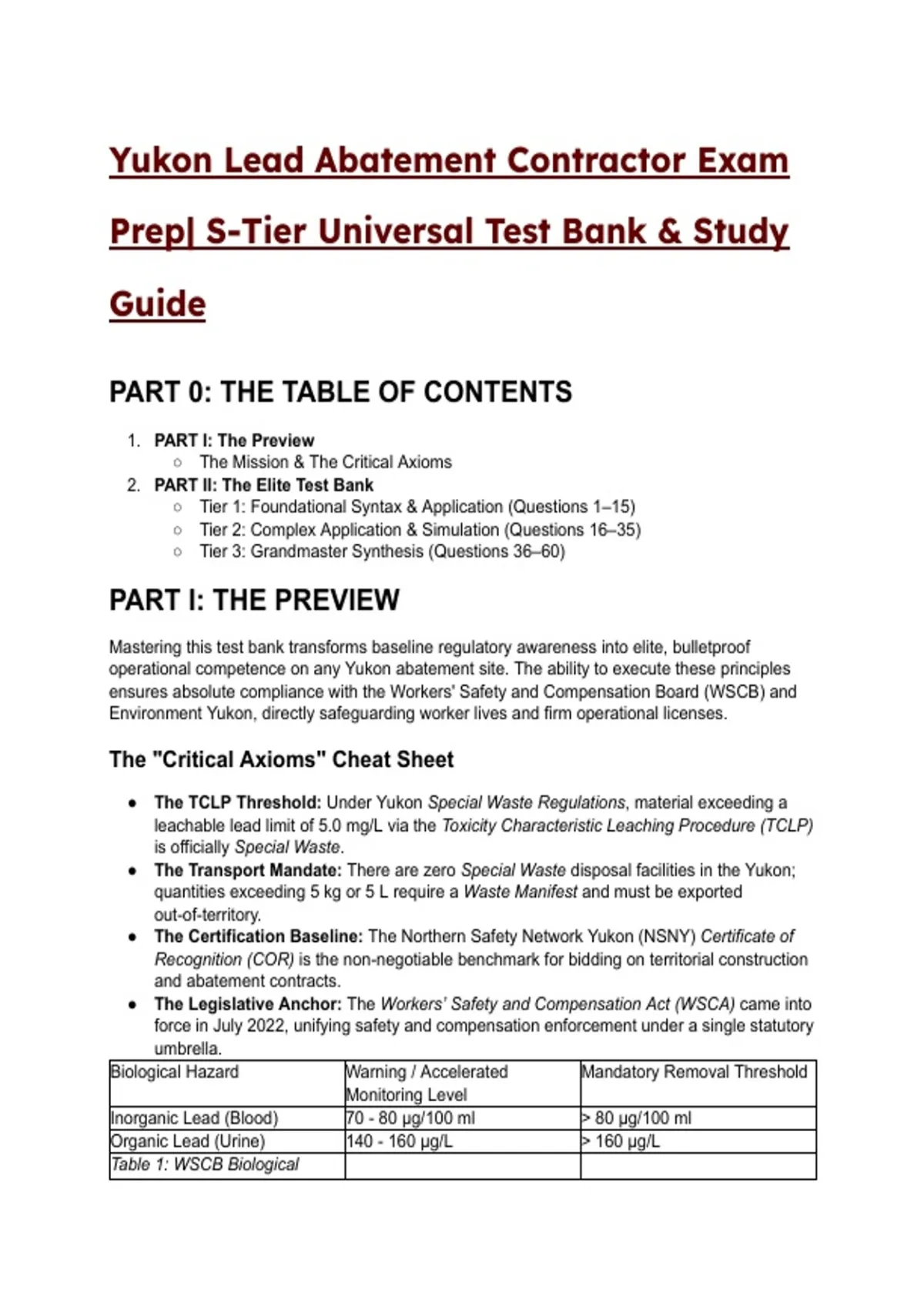 Yukon Lead Abatement Contractor Exam Prep| S-Tier Universal Test Bank & Study Guide

PART 0: THE TABLE OF CONTENTS

1. PART I: The Preview
   ○ The Mission & The Critical Axioms
2. PART II: The Elite Test Bank
   ○ Tier 1: Foundational Syntax & Application (Questions 1–15)
   ○ Tier 2: Complex Application & Simulation (Questions 16–35)
   ○ Tier 3: Grandmaster Synthesis (Questions 36–60)

PART I: THE PREVIEW

Mastering this test bank transforms baseline regulatory awareness into elite, bulletproof operational competence on any Yukon abatement site. The ability to execute these principles ensures absolute compliance with the Workers' Safety and Compensation Board (WSCB) and Environment Yukon, directly safeguarding worker lives and firm operational licenses.

The "Critical Axioms" Cheat Sheet

● The TCLP Threshold: Under Yukon Special Waste Regulations, material exceeding a leachable lead limit of 5.0 mg/L via the Toxicity Characteristic Leaching Procedure (TCLP) is officially Special Waste.
● The Transport Mandate: There are zero Special Waste disposal facilities in the Yukon; quantities exceeding 5 kg or 5 L require a Waste Manifest and must be exported out-of-territory.
● The Certification Baseline: The Northern Safety Network Yukon (NSNY) Certificate of Recognition (COR) is the non-negotiable benchmark for bidding on territorial construction and abatement contracts.
● The Legislative Anchor: The Workers' Safety and Compensation Act (WSCA) came into force in July 2022, unifying safety and compensation enforcement under a single statutory umbrella.

| Biological Hazard | Warning / Accelerated Monitoring Level | Mandatory Removal Threshold |
|---|---|---|
| Inorganic Lead (Blood) | 70 - 80 µg/100 ml | > 80 µg/100 ml |
| Organic Lead (Urine) | 140 - 160 µg/L | > 160 µg/L |
| Table 1: WSCB Biological | | |